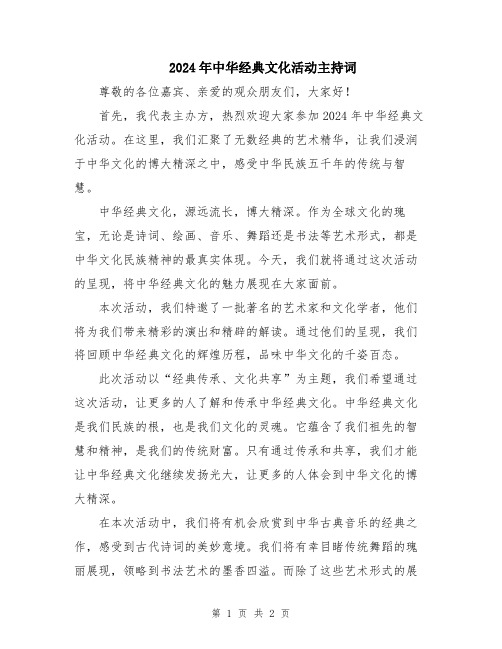 2024年中华经典文化活动主持词

尊敬的各位嘉宾、亲爱的观众朋友们，大家好！

首先，我代表主办方，热烈欢迎大家参加2024年中华经典文化活动。在这里，我们汇聚了无数经典的艺术精华，让我们浸润于中华文化的博大精深之中，感受中华民族五千年的传统与智慧。

中华经典文化，源远流长，博大精深。作为全球文化的瑰宝，无论是诗词、绘画、音乐、舞蹈还是书法等艺术形式，都是中华文化民族精神的最真实体现。今天，我们就将通过这次活动的呈现，将中华经典文化的魅力展现在大家面前。

本次活动，我们特邀了一批著名的艺术家和文化学者，他们将为我们带来精彩的演出和精辟的解读。通过他们的呈现，我们将回顾中华经典文化的辉煌历程，品味中华文化的千姿百态。

此次活动以“经典传承、文化共享”为主题，我们希望通过这次活动，让更多的人了解和传承中华经典文化。中华经典文化是我们民族的根，也是我们文化的灵魂。它蕴含了我们祖先的智慧和精神，是我们的传统财富。只有通过传承和共享，我们才能让中华经典文化继续发扬光大，让更多的人体会到中华文化的博大精深。

在本次活动中，我们将有机会欣赏到中华古典音乐的经典之作，感受到古代诗词的美妙意境。我们将有幸目睹传统舞蹈的瑰丽展现，领略到书法艺术的墨香四溢。而除了这些艺术形式的展

第 1 页 共 2 页